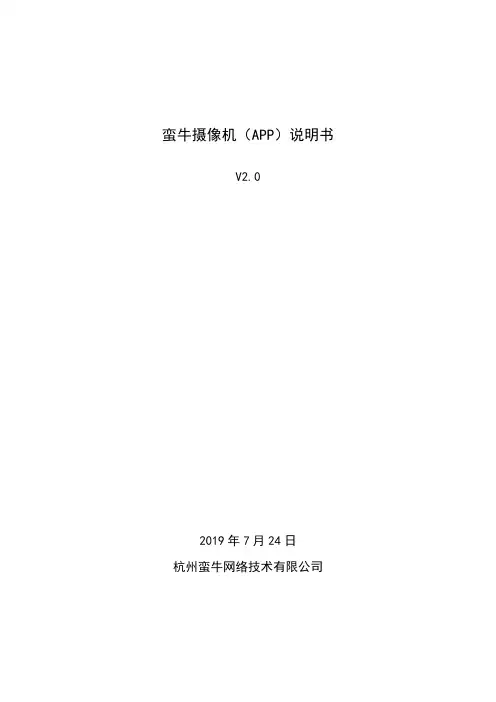 蛮牛摄像机（APP）说明书

V2.0

2019年7月24日

杭州蛮牛网络技术有限公司